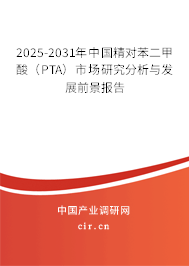 2025-2031年中国精对苯二甲酸（PTA）市场研究分析与发展前景报告

中国产业调研网

cir.cn